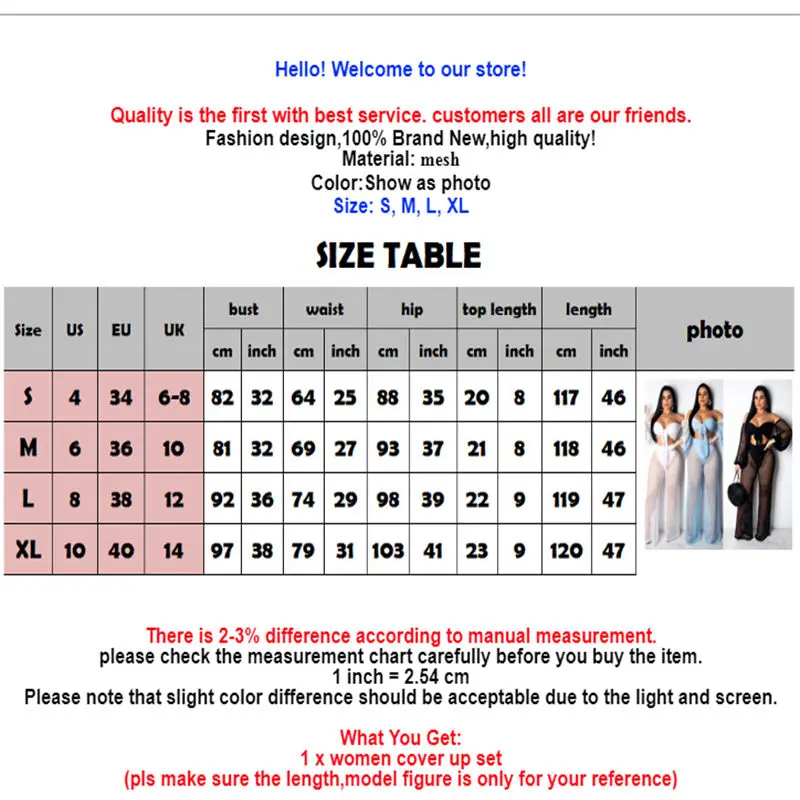 Hello! Welcome to our store!

Quality is the first with best service. customers all are our friends.
Fashion design,100% Brand New,high quality!
Material: mesh
Color:Show as photo
Size: S, M, L, XL

SIZE TABLE

| Size | US | EU | UK | bust cm | bust inch | waist cm | waist inch | hip cm | hip inch | top length cm | top length inch | length cm | length inch | photo |
|---|---|---|---|---|---|---|---|---|---|---|---|---|---|---|
| S | 4 | 34 | 6-8 | 82 | 32 | 64 | 25 | 88 | 35 | 20 | 8 | 117 | 46 | |
| M | 6 | 36 | 10 | 81 | 32 | 69 | 27 | 93 | 37 | 21 | 8 | 118 | 46 | |
| L | 8 | 38 | 12 | 92 | 36 | 74 | 29 | 98 | 39 | 22 | 9 | 119 | 47 | |
| XL | 10 | 40 | 14 | 97 | 38 | 79 | 31 | 103 | 41 | 23 | 9 | 120 | 47 | |

There is 2-3% difference according to manual measurement.
please check the measurement chart carefully before you buy the item.
1 inch = 2.54 cm
Please note that slight color difference should be acceptable due to the light and screen.

What You Get:
1 x women cover up set
(pls make sure the length,model figure is only for your reference)